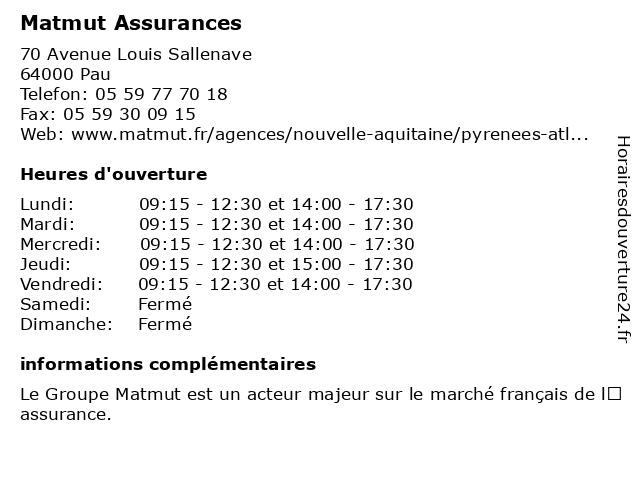 Matmut Assurances

70 Avenue Louis Sallenave
64000 Pau
Telefon: 05 59 77 70 18
Fax: 05 59 30 09 15
Web: www.matmut.fr/agences/nouvelle-aquitaine/pyrenees-atl...

Heures d'ouverture

| | |
|---|---|
| Lundi: | 09:15 - 12:30 et 14:00 - 17:30 |
| Mardi: | 09:15 - 12:30 et 14:00 - 17:30 |
| Mercredi: | 09:15 - 12:30 et 14:00 - 17:30 |
| Jeudi: | 09:15 - 12:30 et 15:00 - 17:30 |
| Vendredi: | 09:15 - 12:30 et 14:00 - 17:30 |
| Samedi: | Fermé |
| Dimanche: | Fermé |

informations complémentaires

Le Groupe Matmut est un acteur majeur sur le marché français de l□ assurance.

Horairesdouverture24.fr